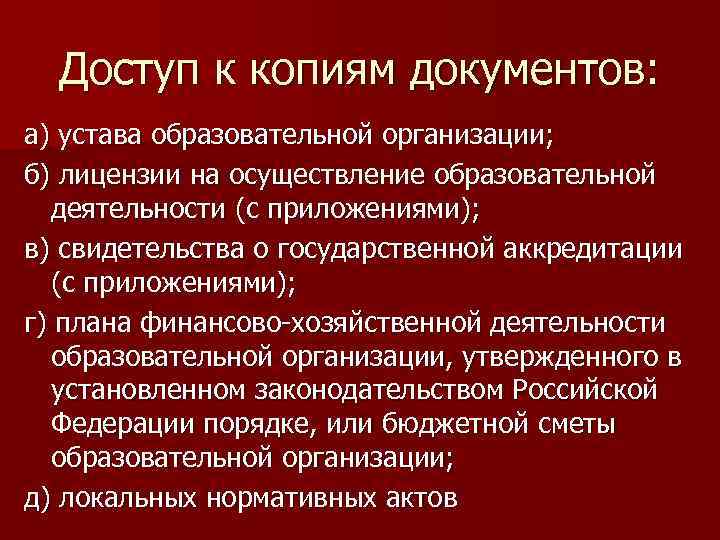 Доступ к копиям документов:

а) устава образовательной организации;

б) лицензии на осуществление образовательной деятельности (с приложениями);

в) свидетельства о государственной аккредитации (с приложениями);

г) плана финансово-хозяйственной деятельности образовательной организации, утвержденного в установленном законодательством Российской Федерации порядке, или бюджетной сметы образовательной организации;

д) локальных нормативных актов